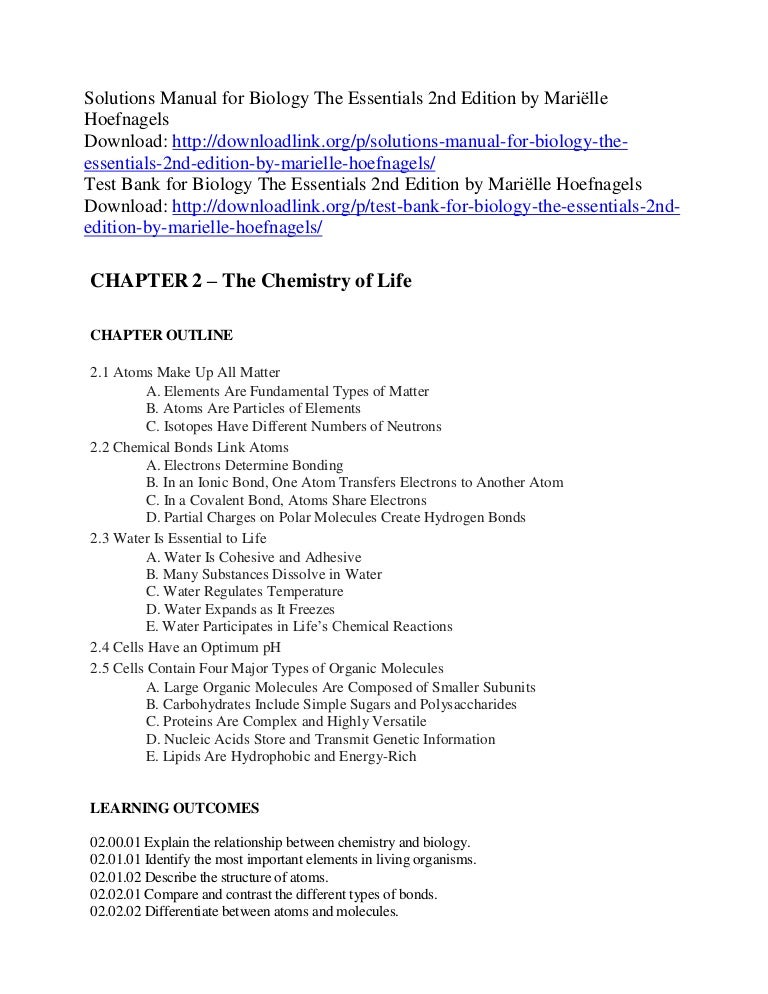 Solutions Manual for Biology The Essentials 2nd Edition by Mariëlle Hoefnagels
Download: http://downloadlink.org/p/solutions-manual-for-biology-the-essentials-2nd-edition-by-marielle-hoefnagels/
Test Bank for Biology The Essentials 2nd Edition by Mariëlle Hoefnagels
Download: http://downloadlink.org/p/test-bank-for-biology-the-essentials-2nd-edition-by-marielle-hoefnagels/

CHAPTER 2 – The Chemistry of Life

CHAPTER OUTLINE

2.1 Atoms Make Up All Matter
A. Elements Are Fundamental Types of Matter
B. Atoms Are Particles of Elements
C. Isotopes Have Different Numbers of Neutrons
2.2 Chemical Bonds Link Atoms
A. Electrons Determine Bonding
B. In an Ionic Bond, One Atom Transfers Electrons to Another Atom
C. In a Covalent Bond, Atoms Share Electrons
D. Partial Charges on Polar Molecules Create Hydrogen Bonds
2.3 Water Is Essential to Life
A. Water Is Cohesive and Adhesive
B. Many Substances Dissolve in Water
C. Water Regulates Temperature
D. Water Expands as It Freezes
E. Water Participates in Life's Chemical Reactions
2.4 Cells Have an Optimum pH
2.5 Cells Contain Four Major Types of Organic Molecules
A. Large Organic Molecules Are Composed of Smaller Subunits
B. Carbohydrates Include Simple Sugars and Polysaccharides
C. Proteins Are Complex and Highly Versatile
D. Nucleic Acids Store and Transmit Genetic Information
E. Lipids Are Hydrophobic and Energy-Rich

LEARNING OUTCOMES

02.00.01 Explain the relationship between chemistry and biology.
02.01.01 Identify the most important elements in living organisms.
02.01.02 Describe the structure of atoms.
02.02.01 Compare and contrast the different types of bonds.
02.02.02 Differentiate between atoms and molecules.